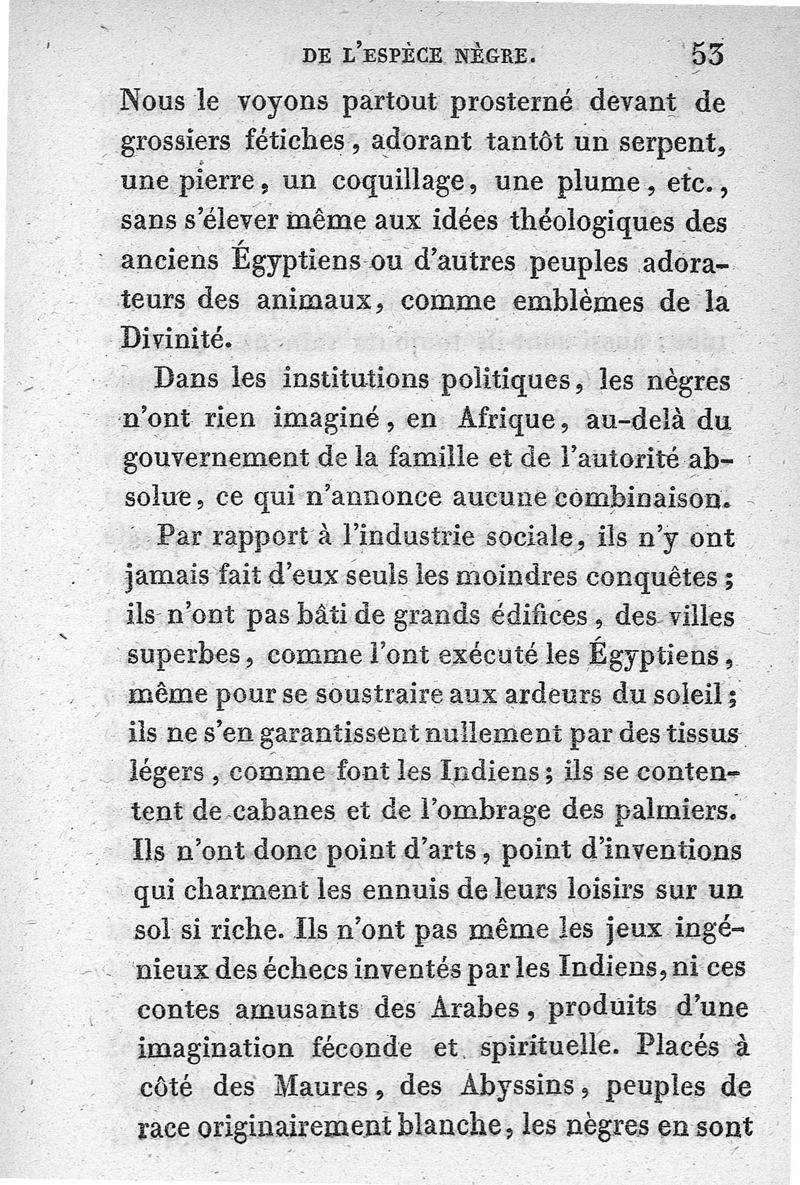 DE L'ESPÈCE NÈGRE. 53

Nous le voyons partout prosterné devant de grossiers fétiches, adorant tantôt un serpent, une pierre, un coquillage, une plume, etc., sans s'élever même aux idées théologiques des anciens Égyptiens ou d'autres peuples adorateurs des animaux, comme emblèmes de la Divinité.

Dans les institutions politiques, les nègres n'ont rien imaginé, en Afrique, au-delà du gouvernement de la famille et de l'autorité absolue, ce qui n'annonce aucune combinaison.

Par rapport à l'industrie sociale, ils n'y ont jamais fait d'eux seuls les moindres conquêtes; ils n'ont pas bâti de grands édifices, des villes superbes, comme l'ont exécuté les Égyptiens, même pour se soustraire aux ardeurs du soleil; ils ne s'en garantissent nullement par des tissus légers, comme font les Indiens; ils se contentent de cabanes et de l'ombrage des palmiers. Ils n'ont donc point d'arts, point d'inventions qui charment les ennuis de leurs loisirs sur un sol si riche. Ils n'ont pas même les jeux ingénieux des échecs inventés par les Indiens, ni ces contes amusants des Arabes, produits d'une imagination féconde et spirituelle. Placés à côté des Maures, des Abyssins, peuples de race originairement blanche, les nègres en sont